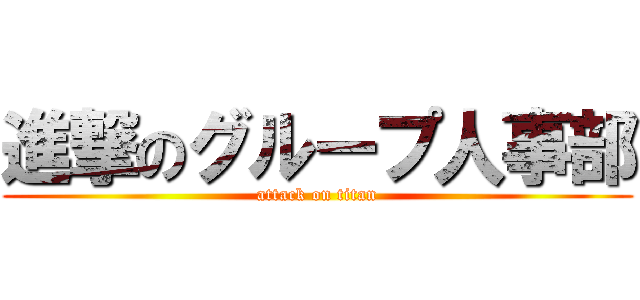 進撃のグループ人事部

attack on titan